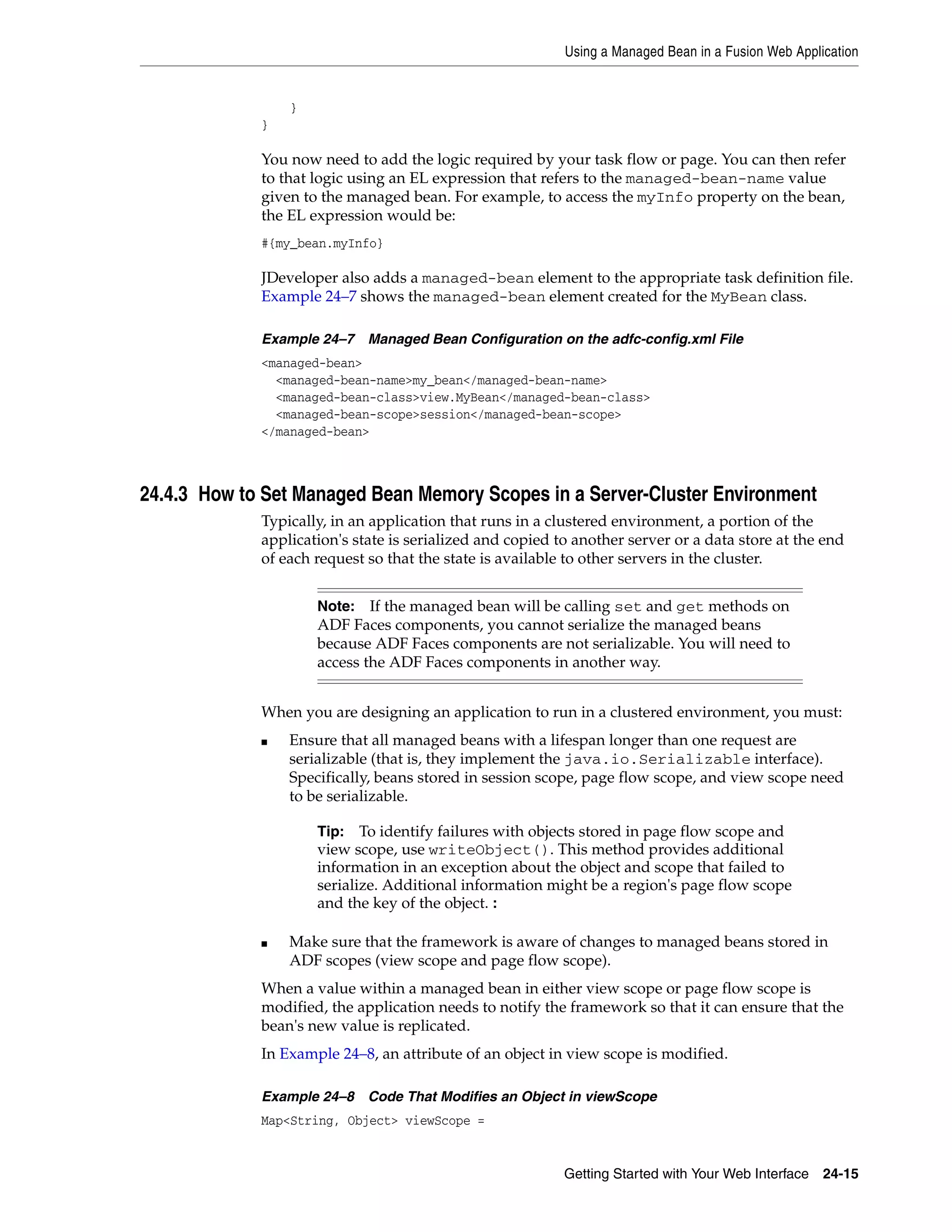 Using a Managed Bean in a Fusion Web Application

    }
}

You now need to add the logic required by your task flow or page. You can then refer to that logic using an EL expression that refers to the managed-bean-name value given to the managed bean. For example, to access the myInfo property on the bean, the EL expression would be:

#{my_bean.myInfo}

JDeveloper also adds a managed-bean element to the appropriate task definition file. Example 24–7 shows the managed-bean element created for the MyBean class.

Example 24–7 Managed Bean Configuration on the adfc-config.xml File

<managed-bean>
  <managed-bean-name>my_bean</managed-bean-name>
  <managed-bean-class>view.MyBean</managed-bean-class>
  <managed-bean-scope>session</managed-bean-scope>
</managed-bean>

24.4.3 How to Set Managed Bean Memory Scopes in a Server-Cluster Environment

Typically, in an application that runs in a clustered environment, a portion of the application's state is serialized and copied to another server or a data store at the end of each request so that the state is available to other servers in the cluster.

Note: If the managed bean will be calling set and get methods on ADF Faces components, you cannot serialize the managed beans because ADF Faces components are not serializable. You will need to access the ADF Faces components in another way.

When you are designing an application to run in a clustered environment, you must:

■ Ensure that all managed beans with a lifespan longer than one request are serializable (that is, they implement the java.io.Serializable interface). Specifically, beans stored in session scope, page flow scope, and view scope need to be serializable.

Tip: To identify failures with objects stored in page flow scope and view scope, use writeObject(). This method provides additional information in an exception about the object and scope that failed to serialize. Additional information might be a region's page flow scope and the key of the object. :

■ Make sure that the framework is aware of changes to managed beans stored in ADF scopes (view scope and page flow scope).

When a value within a managed bean in either view scope or page flow scope is modified, the application needs to notify the framework so that it can ensure that the bean's new value is replicated.

In Example 24–8, an attribute of an object in view scope is modified.

Example 24–8 Code That Modifies an Object in viewScope

Map<String, Object> viewScope =

Getting Started with Your Web Interface 24-15